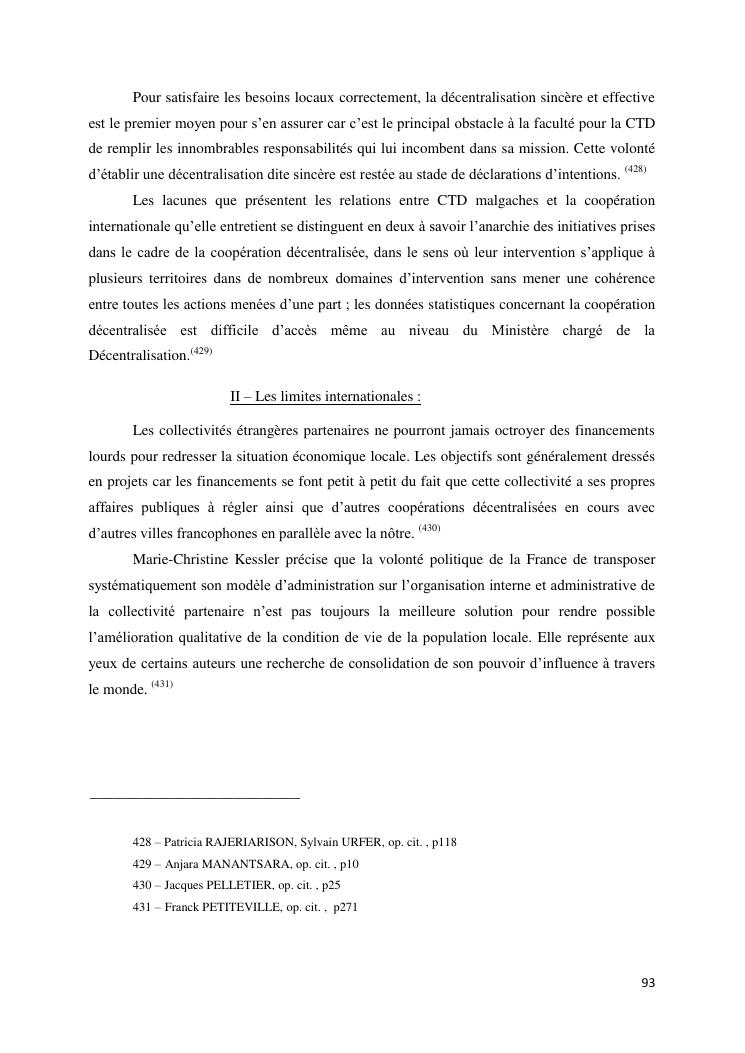 Pour satisfaire les besoins locaux correctement, la décentralisation sincère et effective est le premier moyen pour s'en assurer car c'est le principal obstacle à la faculté pour la CTD de remplir les innombrables responsabilités qui lui incombent dans sa mission. Cette volonté d'établir une décentralisation dite sincère est restée au stade de déclarations d'intentions. $^{(428)}$

Les lacunes que présentent les relations entre CTD malgaches et la coopération internationale qu'elle entretient se distinguent en deux à savoir l'anarchie des initiatives prises dans le cadre de la coopération décentralisée, dans le sens où leur intervention s'applique à plusieurs territoires dans de nombreux domaines d'intervention sans mener une cohérence entre toutes les actions menées d'une part ; les données statistiques concernant la coopération décentralisée est difficile d'accès même au niveau du Ministère chargé de la Décentralisation.$^{(429)}$

II – Les limites internationales :

Les collectivités étrangères partenaires ne pourront jamais octroyer des financements lourds pour redresser la situation économique locale. Les objectifs sont généralement dressés en projets car les financements se font petit à petit du fait que cette collectivité a ses propres affaires publiques à régler ainsi que d'autres coopérations décentralisées en cours avec d'autres villes francophones en parallèle avec la nôtre. $^{(430)}$

Marie-Christine Kessler précise que la volonté politique de la France de transposer systématiquement son modèle d'administration sur l'organisation interne et administrative de la collectivité partenaire n'est pas toujours la meilleure solution pour rendre possible l'amélioration qualitative de la condition de vie de la population locale. Elle représente aux yeux de certains auteurs une recherche de consolidation de son pouvoir d'influence à travers le monde. $^{(431)}$

428 – Patricia RAJERIARISON, Sylvain URFER, op. cit. , p118
429 – Anjara MANANTSARA, op. cit. , p10
430 – Jacques PELLETIER, op. cit. , p25
431 – Franck PETITEVILLE, op. cit. , p271

93